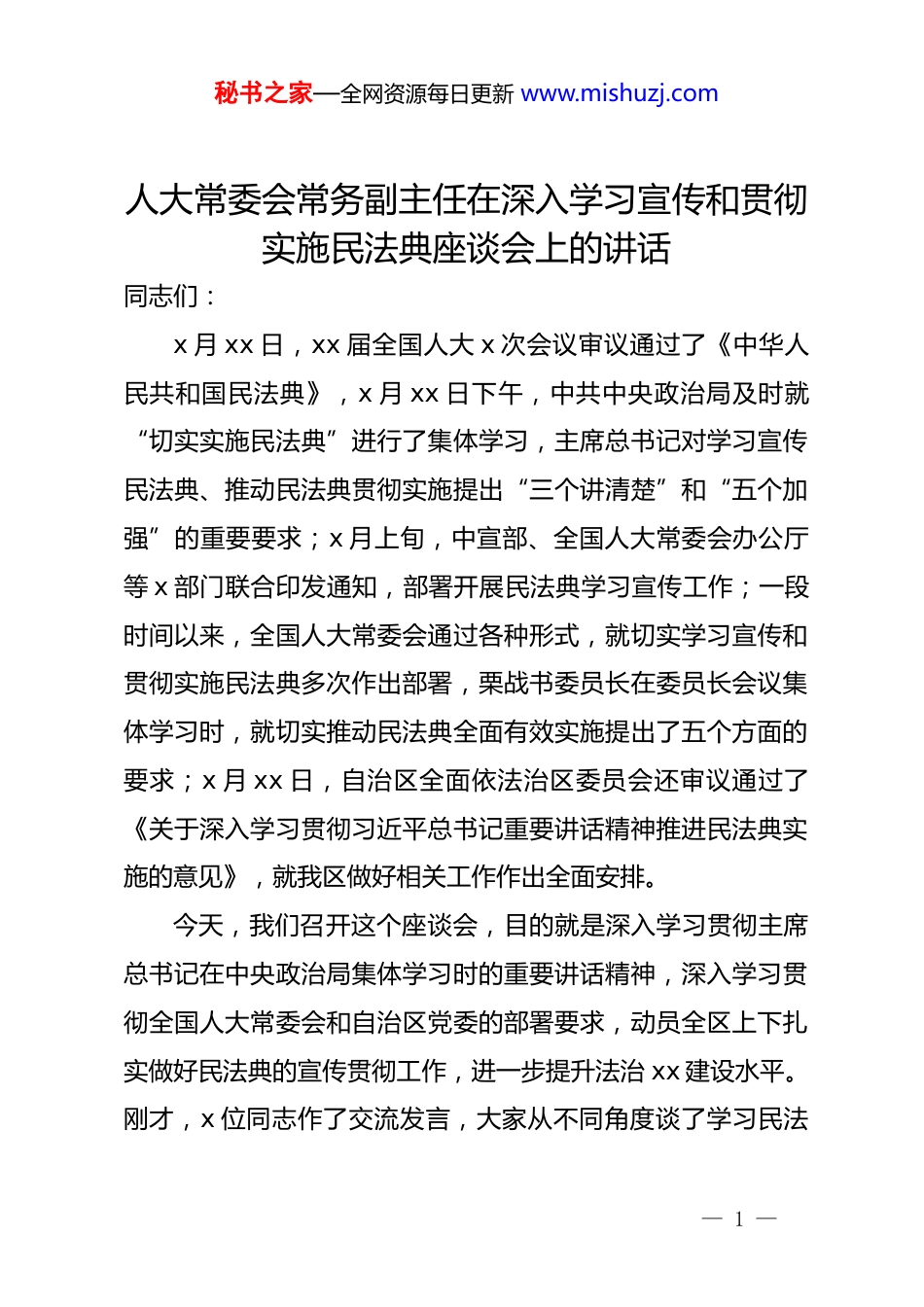 秘书之家—全网资源每日更新 www.mishuzj.com

人大常委会常务副主任在深入学习宣传和贯彻实施民法典座谈会上的讲话

同志们：

x 月 xx 日，xx 届全国人大 x 次会议审议通过了《中华人民共和国民法典》，x 月 xx 日下午，中共中央政治局及时就“切实实施民法典”进行了集体学习，主席总书记对学习宣传民法典、推动民法典贯彻实施提出“三个讲清楚”和“五个加强”的重要要求；x 月上旬，中宣部、全国人大常委会办公厅等 x 部门联合印发通知，部署开展民法典学习宣传工作；一段时间以来，全国人大常委会通过各种形式，就切实学习宣传和贯彻实施民法典多次作出部署，栗战书委员长在委员长会议集体学习时，就切实推动民法典全面有效实施提出了五个方面的要求；x 月 xx 日，自治区全面依法治区委员会还审议通过了《关于深入学习贯彻习近平总书记重要讲话精神推进民法典实施的意见》，就我区做好相关工作作出全面安排。

今天，我们召开这个座谈会，目的就是深入学习贯彻主席总书记在中央政治局集体学习时的重要讲话精神，深入学习贯彻全国人大常委会和自治区党委的部署要求，动员全区上下扎实做好民法典的宣传贯彻工作，进一步提升法治 xx 建设水平。刚才，x 位同志作了交流发言，大家从不同角度谈了学习民法

— 1 —